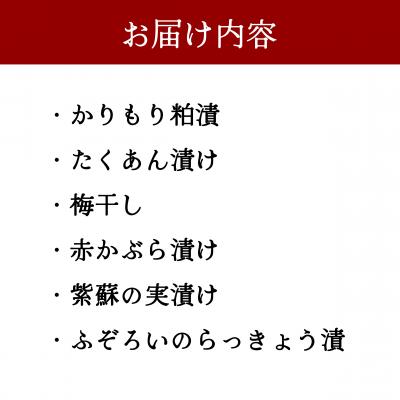 お届け内容

・かりもり粕漬

・たくあん漬け

・梅干し

・赤かぶら漬け

・紫蘇の実漬け

・ふぞろいのらっきょう漬